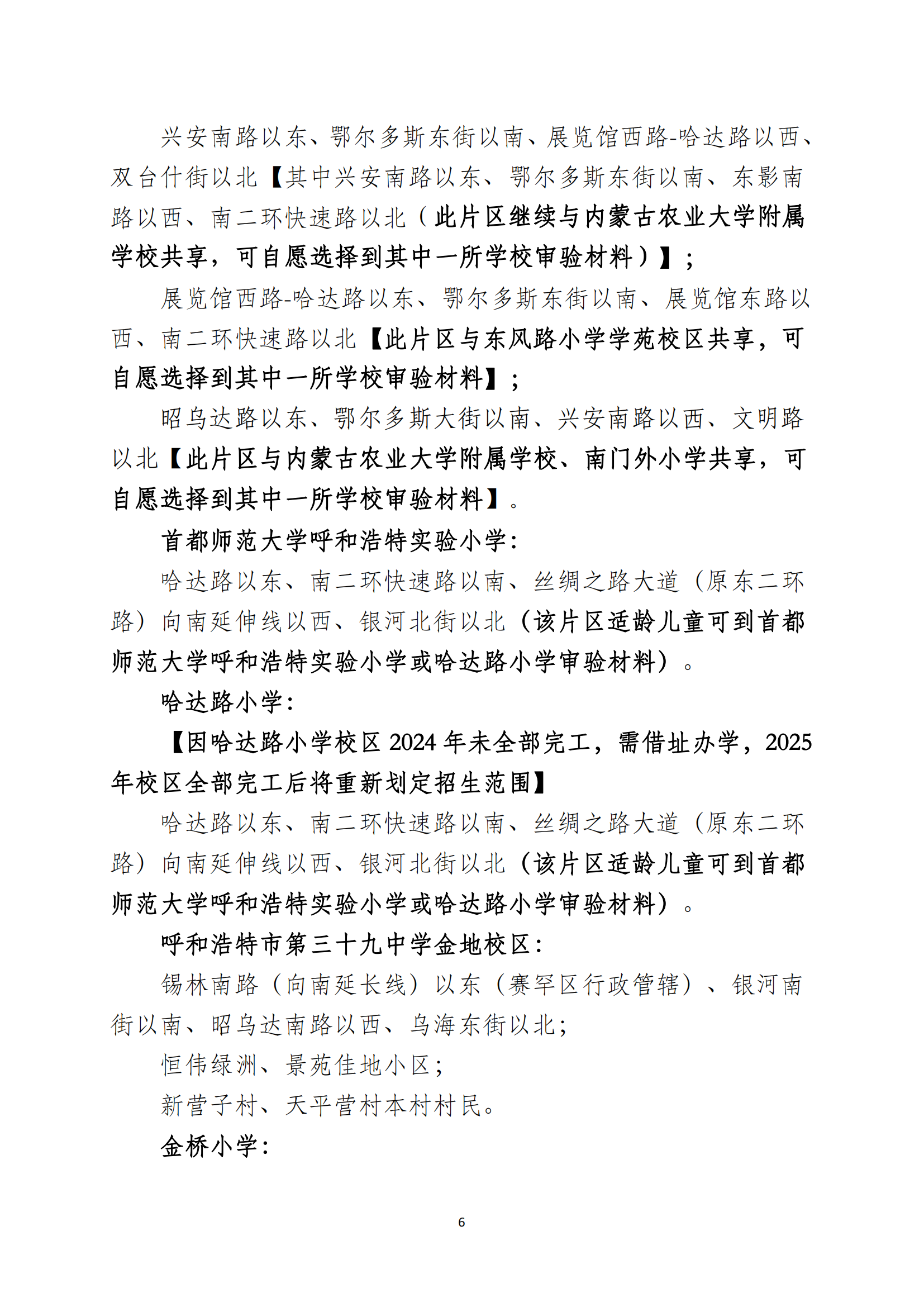 兴安南路以东、鄂尔多斯东街以南、展览馆西路-哈达路以西、双台什街以北【其中兴安南路以东、鄂尔多斯东街以南、东影南路以西、南二环快速路以北（此片区继续与内蒙古农业大学附属学校共享，可自愿选择到其中一所学校审验材料）】；

展览馆西路-哈达路以东、鄂尔多斯东街以南、展览馆东路以西、南二环快速路以北【此片区与东风路小学学苑校区共享，可自愿选择到其中一所学校审验材料】；

昭乌达路以东、鄂尔多斯大街以南、兴安南路以西、文明路以北【此片区与内蒙古农业大学附属学校、南门外小学共享，可自愿选择到其中一所学校审验材料】。

首都师范大学呼和浩特实验小学：

哈达路以东、南二环快速路以南、丝绸之路大道（原东二环路）向南延伸线以西、银河北街以北（该片区适龄儿童可到首都师范大学呼和浩特实验小学或哈达路小学审验材料）。

哈达路小学：

【因哈达路小学校区 2024 年未全部完工，需借址办学，2025 年校区全部完工后将重新划定招生范围】

哈达路以东、南二环快速路以南、丝绸之路大道（原东二环路）向南延伸线以西、银河北街以北（该片区适龄儿童可到首都师范大学呼和浩特实验小学或哈达路小学审验材料）。

呼和浩特市第三十九中学金地校区：

锡林南路（向南延长线）以东（赛罕区行政管辖）、银河南街以南、昭乌达南路以西、乌海东街以北；

恒伟绿洲、景苑佳地小区；

新营子村、天平营村本村村民。

金桥小学：

6